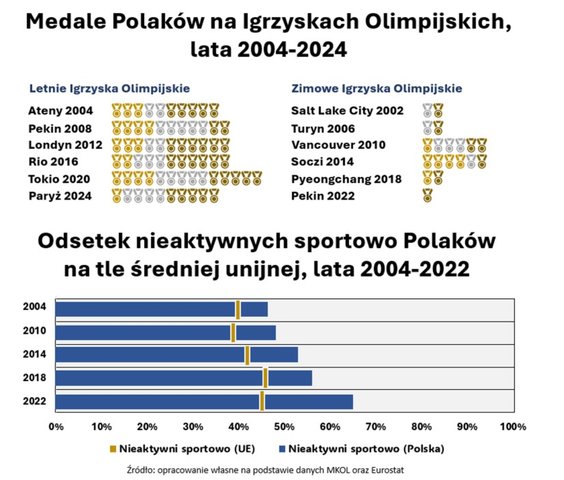 Medale Polaków na Igrzyskach Olimpijskich, lata 2004-2024

Letnie Igrzyska Olimpijskie

Ateny 2004
Pekin 2008
Londyn 2012
Rio 2016
Tokio 2020
Paryż 2024

Zimowe Igrzyska Olimpijskie

Salt Lake City 2002
Turyn 2006
Vancouver 2010
Soczi 2014
Pyeongchang 2018
Pekin 2022

Odsetek nieaktywnych sportowo Polaków na tle średniej unijnej, lata 2004-2022

2004
2010
2014
2018
2022

0% 10% 20% 30% 40% 50% 60% 70% 80% 90% 100%

Nieaktywni sportowo (UE)
Nieaktywni sportowo (Polska)

Źródło: opracowanie własne na podstawie danych MKOL oraz Eurostat